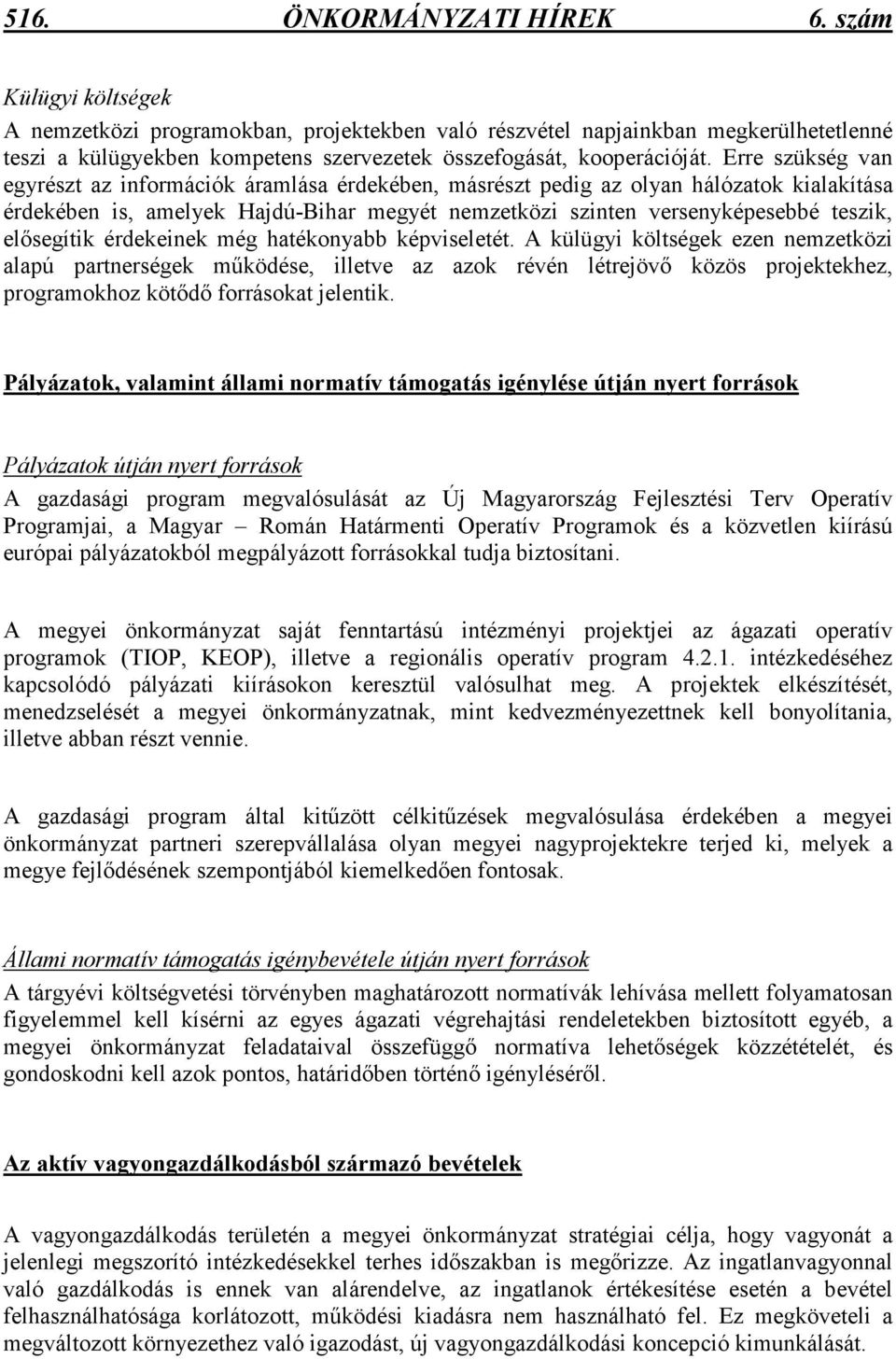 516. ÖNKORMÁNYZATI HÍREK 6. szám

Külügyi költségek

A nemzetközi programokban, projektekben való részvétel napjainkban megkerülhetetlenné teszi a külügyekben kompetens szervezetek összefogását, kooperációját. Erre szükség van egyrészt az információk áramlása érdekében, másrészt pedig az olyan hálózatok kialakítása érdekében is, amelyek Hajdú-Bihar megyét nemzetközi szinten versenyképesebbé teszik, elősegítik érdekeinek még hatékonyabb képviseletét. A külügyi költségek ezen nemzetközi alapú partnerségek működése, illetve az azok révén létrejövő közös projektekhez, programokhoz kötődő forrásokat jelentik.

Pályázatok, valamint állami normatív támogatás igénylése útján nyert források

Pályázatok útján nyert források

A gazdasági program megvalósulását az Új Magyarország Fejlesztési Terv Operatív Programjai, a Magyar – Román Határmenti Operatív Programok és a közvetlen kiírású európai pályázatokból megpályázott forrásokkal tudja biztosítani.

A megyei önkormányzat saját fenntartású intézményi projektjei az ágazati operatív programok (TIOP, KEOP), illetve a regionális operatív program 4.2.1. intézkedéséhez kapcsolódó pályázati kiírásokon keresztül valósulhat meg. A projektek elkészítését, menedzselését a megyei önkormányzatnak, mint kedvezményezettnek kell bonyolítania, illetve abban részt vennie.

A gazdasági program által kitűzött célkitűzések megvalósulása érdekében a megyei önkormányzat partneri szerepvállalása olyan megyei nagyprojektekre terjed ki, melyek a megye fejlődésének szempontjából kiemelkedően fontosak.

Állami normatív támogatás igénybevétele útján nyert források

A tárgyévi költségvetési törvényben maghatározott normatívák lehívása mellett folyamatosan figyelemmel kell kísérni az egyes ágazati végrehajtási rendeletekben biztosított egyéb, a megyei önkormányzat feladataival összefüggő normatíva lehetőségek közzétételét, és gondoskodni kell azok pontos, határidőben történő igényléséről.

Az aktív vagyongazdálkodásból származó bevételek

A vagyongazdálkodás területén a megyei önkormányzat stratégiai célja, hogy vagyonát a jelenlegi megszorító intézkedésekkel terhes időszakban is megőrizze. Az ingatlanvagyonnal való gazdálkodás is ennek van alárendelve, az ingatlanok értékesítése esetén a bevétel felhasználhatósága korlátozott, működési kiadásra nem használható fel. Ez megköveteli a megváltozott környezethez való igazodást, új vagyongazdálkodási koncepció kimunkálását.